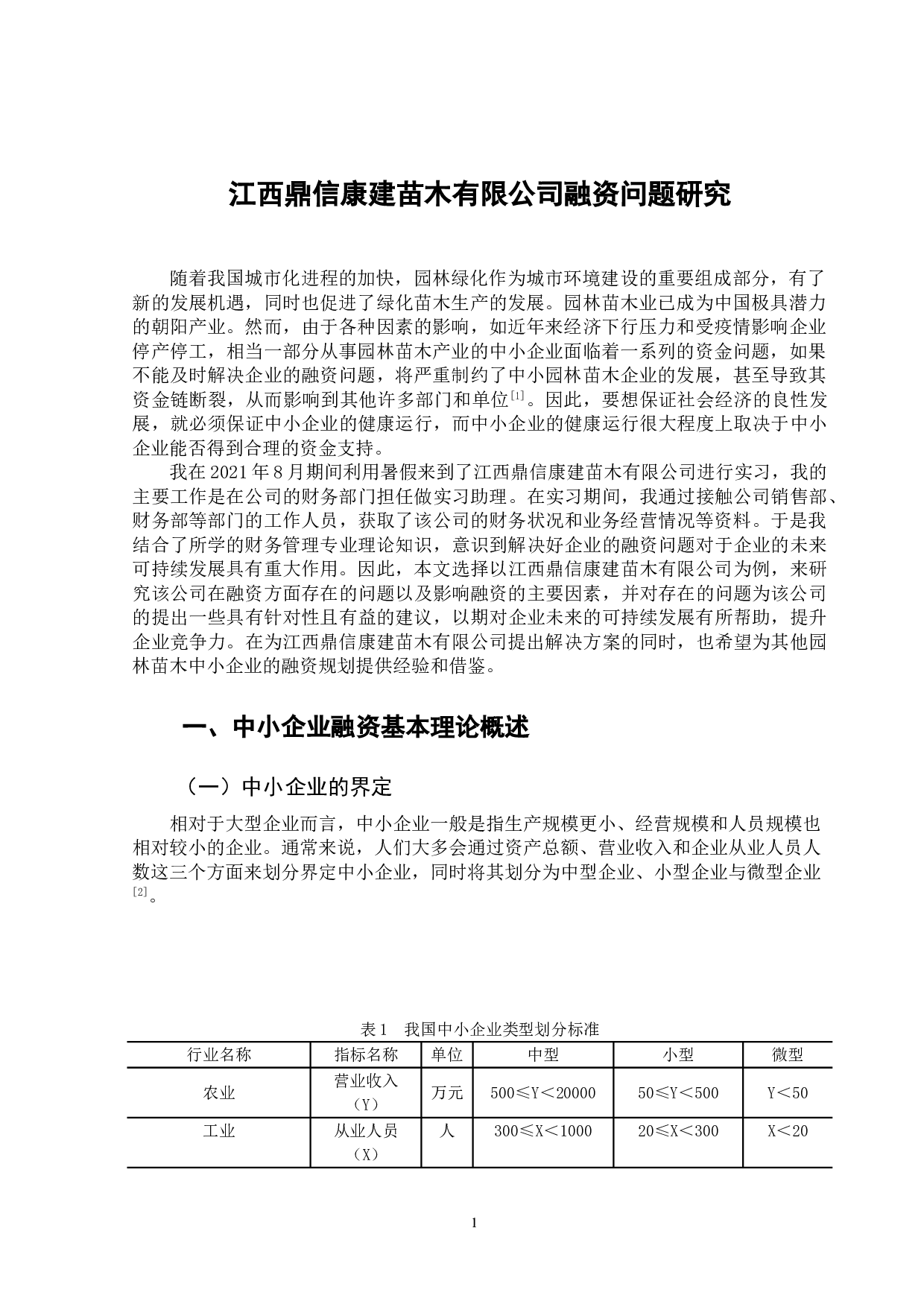 江西鼎信康建苗木有限公司融资问题研究

随着我国城市化进程的加快，园林绿化作为城市环境建设的重要组成部分，有了新的发展机遇，同时也促进了绿化苗木生产的发展。园林苗木业已成为中国极具潜力的朝阳产业。然而，由于各种因素的影响，如近年来经济下行压力和受疫情影响企业停产停工，相当一部分从事园林苗木产业的中小企业面临着一系列的资金问题，如果不能及时解决企业的融资问题，将严重制约了中小园林苗木企业的发展，甚至导致其资金链断裂，从而影响到其他许多部门和单位$^{[1]}$。因此，要想保证社会经济的良性发展，就必须保证中小企业的健康运行，而中小企业的健康运行很大程度上取决于中小企业能否得到合理的资金支持。

我在 2021 年 8 月期间利用暑假来到了江西鼎信康建苗木有限公司进行实习，我的主要工作是在公司的财务部门担任做实习助理。在实习期间，我通过接触公司销售部、财务部等部门的工作人员，获取了该公司的财务状况和业务经营情况等资料。于是我结合了所学的财务管理专业理论知识，意识到解决好企业的融资问题对于企业的未来可持续发展具有重大作用。因此，本文选择以江西鼎信康建苗木有限公司为例，来研究该公司在融资方面存在的问题以及影响融资的主要因素，并对存在的问题为该公司的提出一些具有针对性且有益的建议，以期对企业未来的可持续发展有所帮助，提升企业竞争力。在为江西鼎信康建苗木有限公司提出解决方案的同时，也希望为其他园林苗木中小企业的融资规划提供经验和借鉴。

一、中小企业融资基本理论概述

（一）中小企业的界定

相对于大型企业而言，中小企业一般是指生产规模更小、经营规模和人员规模也相对较小的企业。通常来说，人们大多会通过资产总额、营业收入和企业从业人员人数这三个方面来划分界定中小企业，同时将其划分为中型企业、小型企业与微型企业$^{[2]}$。

表 1　我国中小企业类型划分标准

| 行业名称 | 指标名称 | 单位 | 中型 | 小型 | 微型 |
|---|---|---|---|---|---|
| 农业 | 营业收入（Y） | 万元 | 500≤Y＜20000 | 50≤Y＜500 | Y＜50 |
| 工业 | 从业人员（X） | 人 | 300≤X＜1000 | 20≤X＜300 | X＜20 |

1